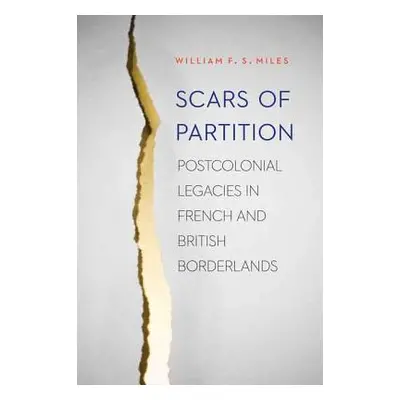 WILLIAM F. S. MILES

SCARS OF PARTITION

POSTCOLONIAL LEGACIES IN FRENCH AND BRITISH BORDERLANDS